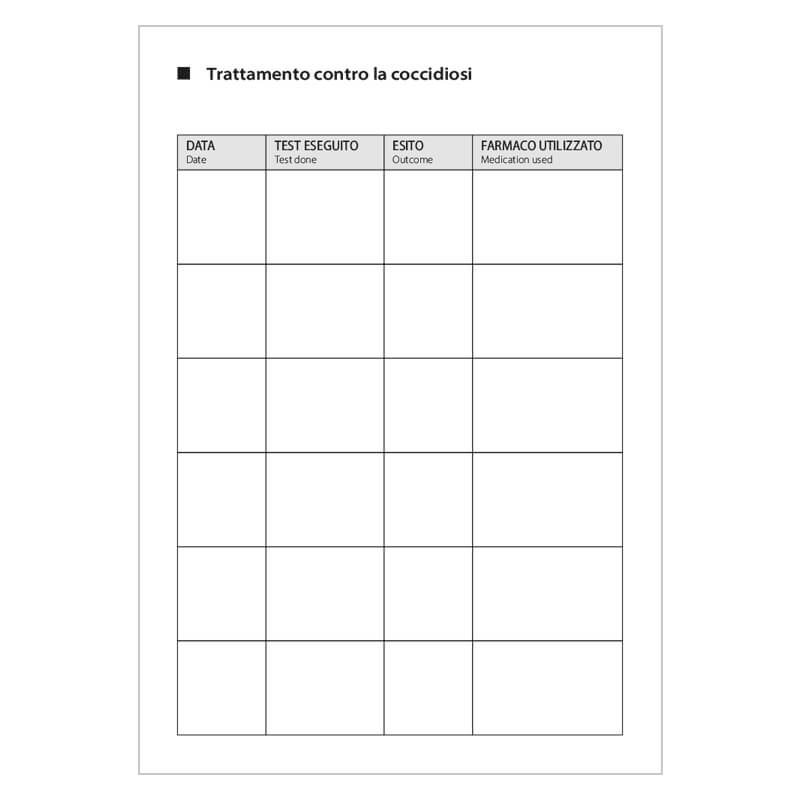 Trattamento contro la coccidiosi

| DATA Date | TEST ESEGUITO Test done | ESITO Outcome | FARMACO UTILIZZATO Medication used |
|---|---|---|---|
| | | | |
| | | | |
| | | | |
| | | | |
| | | | |
| | | | |